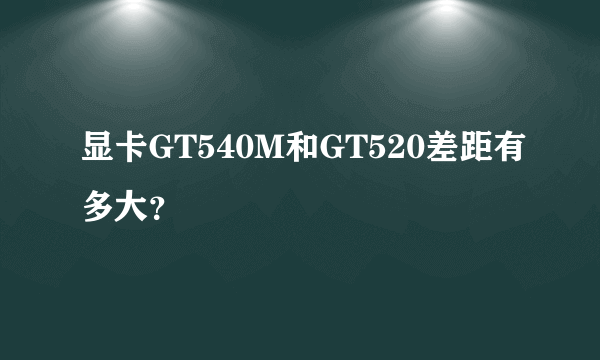 显卡GT540M和GT520差距有多大?